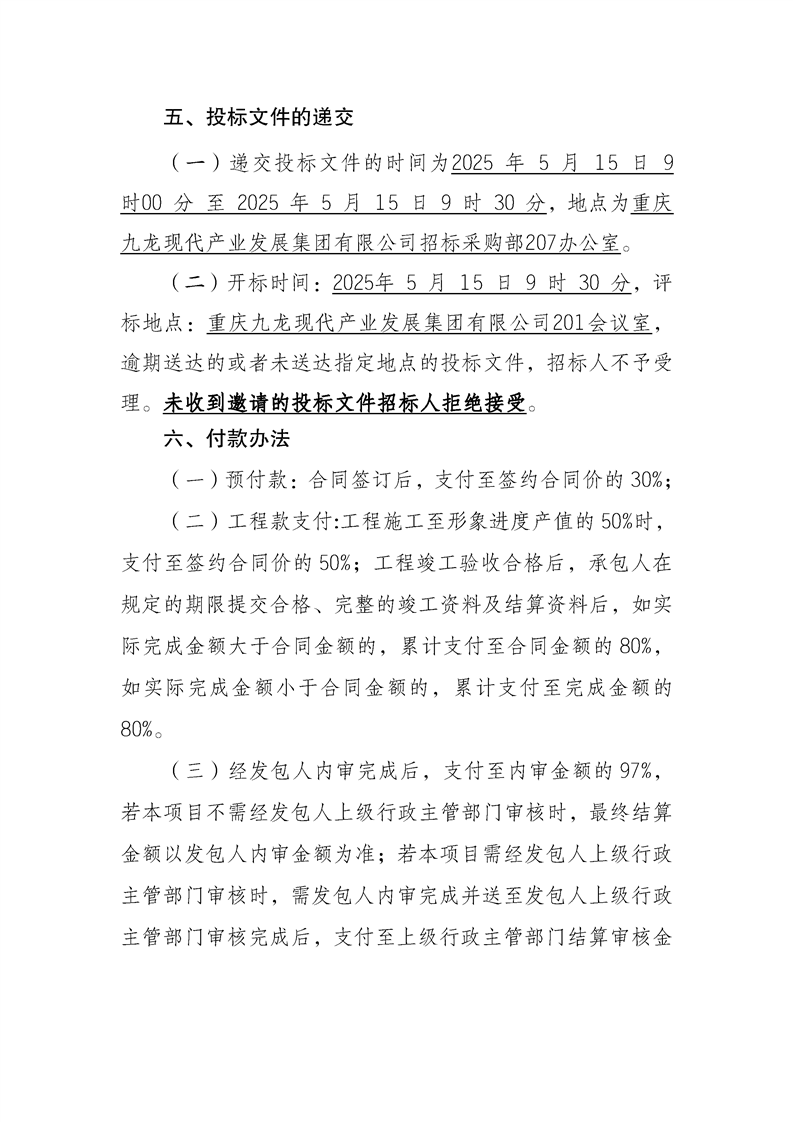 五、投标文件的递交

（一）递交投标文件的时间为2025 年 5 月 15 日 9 时00 分 至 2025 年 5 月 15 日 9 时 30 分，地点为重庆九龙现代产业发展集团有限公司招标采购部207办公室。

（二）开标时间：2025年 5 月 15 日 9 时 30 分，评标地点：重庆九龙现代产业发展集团有限公司201会议室，逾期送达的或者未送达指定地点的投标文件，招标人不予受理。未收到邀请的投标文件招标人拒绝接受。

六、付款办法

（一）预付款：合同签订后，支付至签约合同价的 30%；

（二）工程款支付:工程施工至形象进度产值的 50%时，支付至签约合同价的 50%；工程竣工验收合格后，承包人在规定的期限提交合格、完整的竣工资料及结算资料后，如实际完成金额大于合同金额的，累计支付至合同金额的 80%，如实际完成金额小于合同金额的，累计支付至完成金额的 80%。

（三）经发包人内审完成后，支付至内审金额的 97%，若本项目不需经发包人上级行政主管部门审核时，最终结算金额以发包人内审金额为准；若本项目需经发包人上级行政主管部门审核时，需发包人内审完成并送至发包人上级行政主管部门审核完成后，支付至上级行政主管部门结算审核金